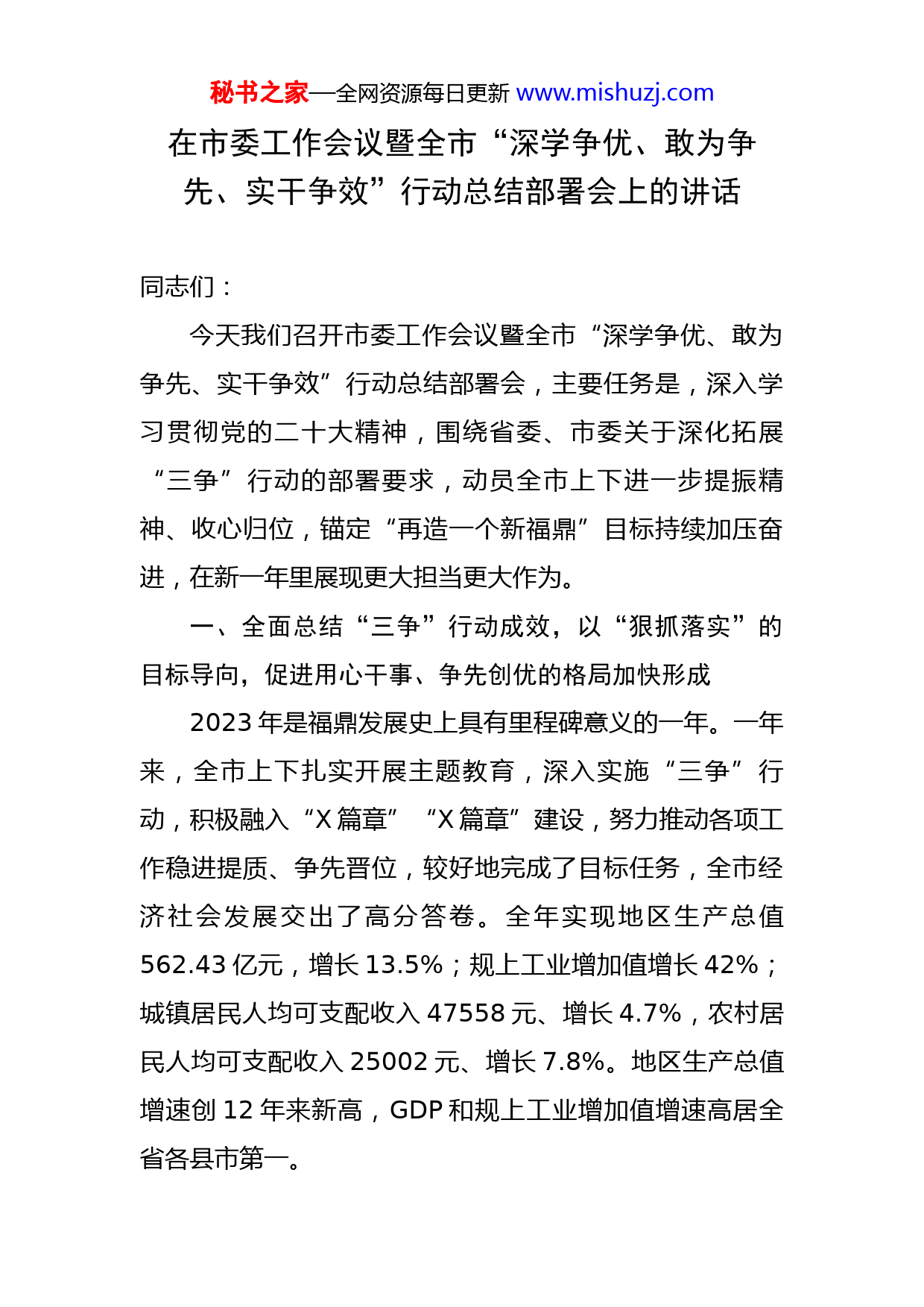 秘书之家—全网资源每日更新 www.mishuzj.com

在市委工作会议暨全市“深学争优、敢为争先、实干争效”行动总结部署会上的讲话

同志们：

今天我们召开市委工作会议暨全市“深学争优、敢为争先、实干争效”行动总结部署会，主要任务是，深入学习贯彻党的二十大精神，围绕省委、市委关于深化拓展“三争”行动的部署要求，动员全市上下进一步提振精神、收心归位，锚定“再造一个新福鼎”目标持续加压奋进，在新一年里展现更大担当更大作为。

一、全面总结“三争”行动成效，以“狠抓落实”的目标导向，促进用心干事、争先创优的格局加快形成

2023年是福鼎发展史上具有里程碑意义的一年。一年来，全市上下扎实开展主题教育，深入实施“三争”行动，积极融入“X篇章”“X篇章”建设，努力推动各项工作稳进提质、争先晋位，较好地完成了目标任务，全市经济社会发展交出了高分答卷。全年实现地区生产总值562.43亿元，增长13.5%；规上工业增加值增长42%；城镇居民人均可支配收入47558元、增长4.7%，农村居民人均可支配收入25002元、增长7.8%。地区生产总值增速创12年来新高，GDP和规上工业增加值增速高居全省各县市第一。